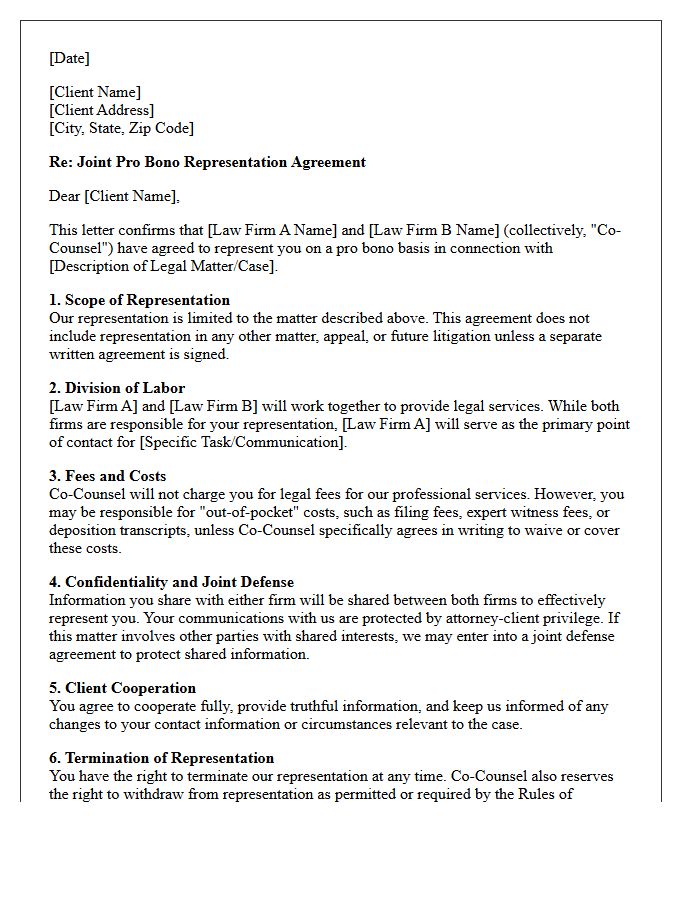 [Date]

[Client Name]
[Client Address]
[City, State, Zip Code]

Re: Joint Pro Bono Representation Agreement

Dear [Client Name],

This letter confirms that [Law Firm A Name] and [Law Firm B Name] (collectively, "Co-Counsel") have agreed to represent you on a pro bono basis in connection with [Description of Legal Matter/Case].

1. Scope of Representation
Our representation is limited to the matter described above. This agreement does not include representation in any other matter, appeal, or future litigation unless a separate written agreement is signed.

2. Division of Labor
[Law Firm A] and [Law Firm B] will work together to provide legal services. While both firms are responsible for your representation, [Law Firm A] will serve as the primary point of contact for [Specific Task/Communication].

3. Fees and Costs
Co-Counsel will not charge you for legal fees for our professional services. However, you may be responsible for "out-of-pocket" costs, such as filing fees, expert witness fees, or deposition transcripts, unless Co-Counsel specifically agrees in writing to waive or cover these costs.

4. Confidentiality and Joint Defense
Information you share with either firm will be shared between both firms to effectively represent you. Your communications with us are protected by attorney-client privilege. If this matter involves other parties with shared interests, we may enter into a joint defense agreement to protect shared information.

5. Client Cooperation
You agree to cooperate fully, provide truthful information, and keep us informed of any changes to your contact information or circumstances relevant to the case.

6. Termination of Representation
You have the right to terminate our representation at any time. Co-Counsel also reserves the right to withdraw from representation as permitted or required by the Rules of